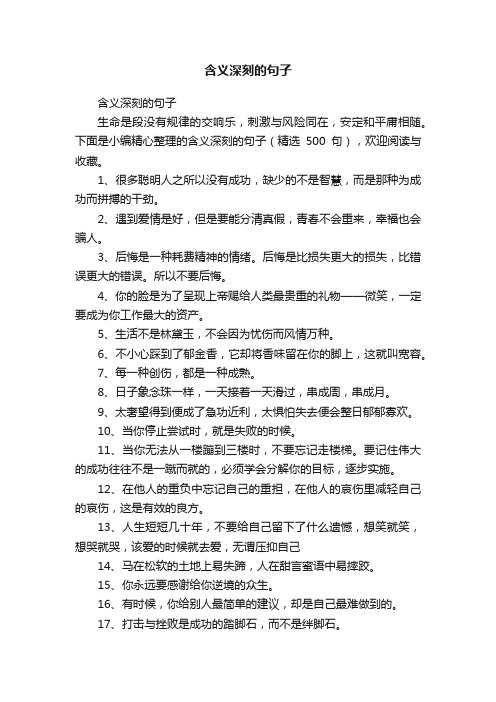 含义深刻的句子

含义深刻的句子

生命是段没有规律的交响乐，刺激与风险同在，安定和平庸相随。下面是小编精心整理的含义深刻的句子（精选 500 句），欢迎阅读与收藏。

1、很多聪明人之所以没有成功，缺少的不是智慧，而是那种为成功而拼搏的干劲。

2、遇到爱情是好，但是要能分清真假，青春不会重来，幸福也会骗人。

3、后悔是一种耗费精神的情绪。后悔是比损失更大的损失，比错误更大的错误。所以不要后悔。

4、你的脸是为了呈现上帝赐给人类最贵重的礼物——微笑，一定要成为你工作最大的资产。

5、生活不是林黛玉，不会因为忧伤而风情万种。

6、不小心踩到了郁金香，它却将香味留在你的脚上，这就叫宽容。

7、每一种创伤，都是一种成熟。

8、日子象念珠一样，一天接着一天滑过，串成周，串成月。

9、太奢望得到便成了急功近利，太惧怕失去便会整日郁郁寡欢。

10、当你停止尝试时，就是失败的时候。

11、当你无法从一楼蹦到三楼时，不要忘记走楼梯。要记住伟大的成功往往不是一蹴而就的，必须学会分解你的目标，逐步实施。

12、在他人的重负中忘记自己的重担，在他人的哀伤里减轻自己的哀伤，这是有效的良方。

13、人生短短几十年，不要给自己留下了什么遗憾，想笑就笑，想哭就哭，该爱的时候就去爱，无谓压抑自己

14、马在松软的土地上易失蹄，人在甜言蜜语中易摔跤。

15、你永远要感谢给你逆境的众生。

16、有时候，你给别人最简单的建议，却是自己最难做到的。

17、打击与挫败是成功的踏脚石，而不是绊脚石。